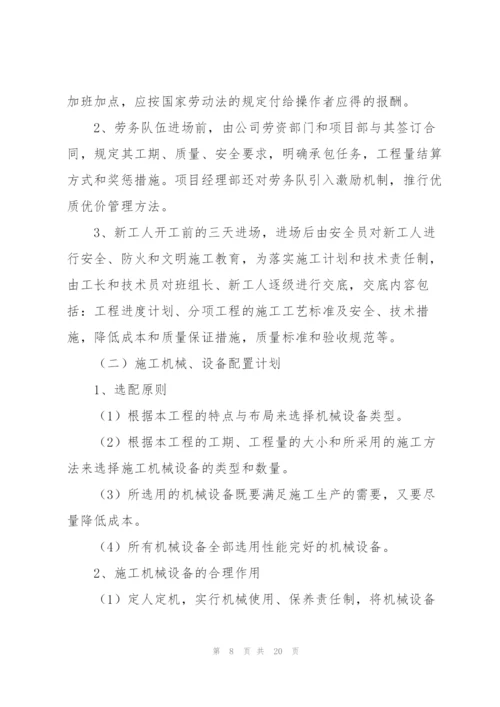 加班加点，应按国家劳动法的规定付给操作者应得的报酬。

2、劳务队伍进场前，由公司劳资部门和项目部与其签订合同，规定其工期、质量、安全要求，明确承包任务，工程量结算方式和奖惩措施。项目经理部还对劳务队引入激励机制，推行优质优价管理方法。

3、新工人开工前的三天进场，进场后由安全员对新工人进行安全、防火和文明施工教育，为落实施工计划和技术责任制，由工长和技术员对班组长、新工人逐级进行交底，交底内容包括：工程进度计划、分项工程的施工工艺标准及安全、技术措施，降低成本和质量保证措施，质量标准和验收规范等。

（二）施工机械、设备配置计划

1、选配原则

（1）根据本工程的特点与布局来选择机械设备类型。

（2）根据本工程的工期、工程量的大小和所采用的施工方法来选择施工机械设备的类型和数量。

（3）所选用的机械设备既要满足施工生产的需要，又要尽量降低成本。

（4）所有机械设备全部选用性能完好的机械设备。

2、施工机械设备的合理作用

（1）定人定机，实行机械使用、保养责任制，将机械设备

第 8 页 共 20 页